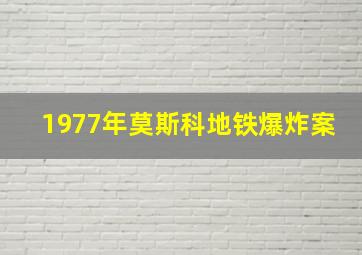 1977年莫斯科地铁爆炸案